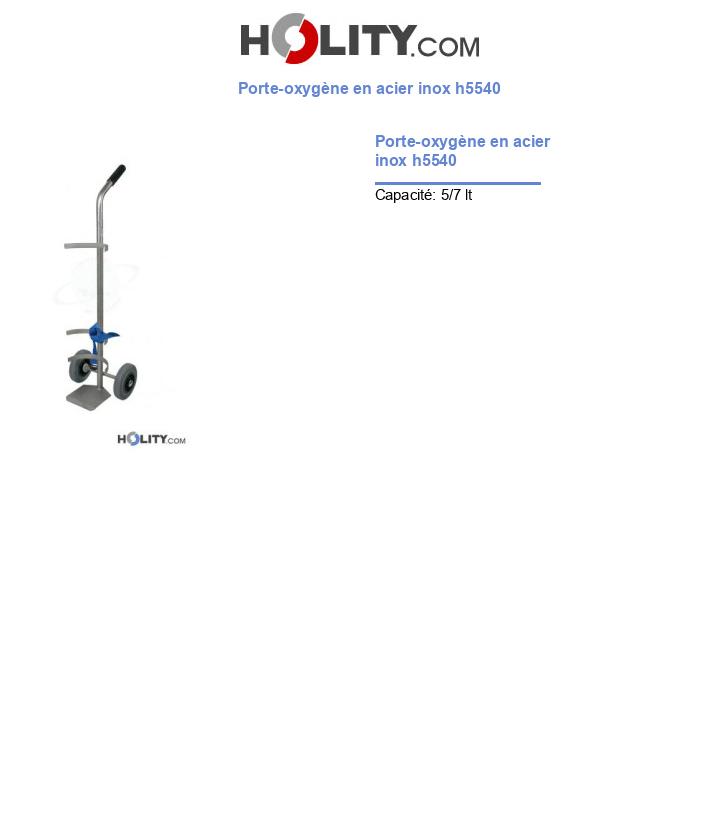 HOLITY.COM

Porte-oxygène en acier inox h5540

HOLITY.COM

Porte-oxygène en acier inox h5540

Capacité: 5/7 lt